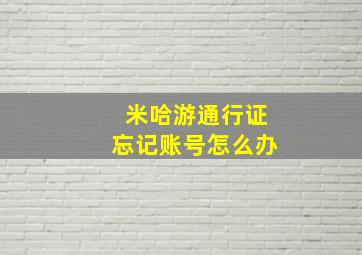 米哈游通行证
忘记账号怎么办